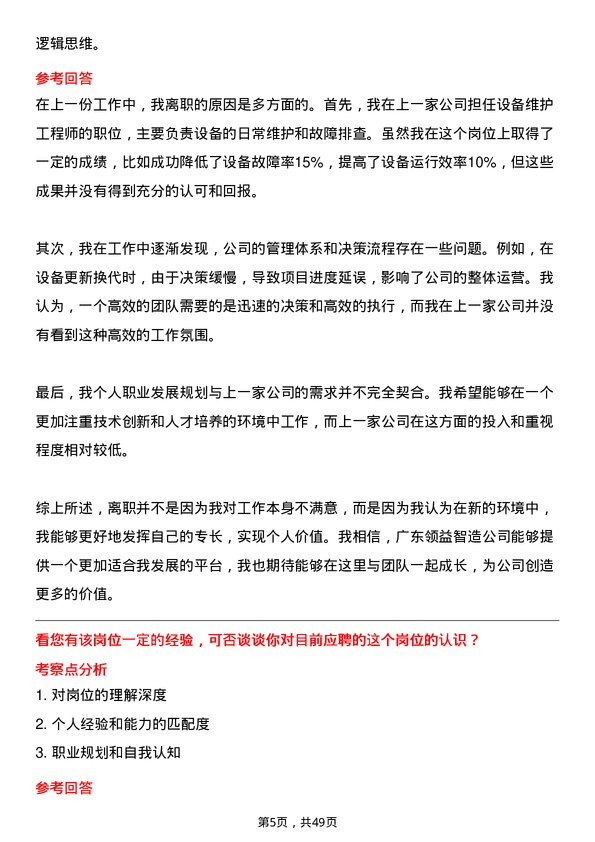 逻辑思维。

参考回答

在上一份工作中，我离职的原因是多方面的。首先，我在上一家公司担任设备维护工程师的职位，主要负责设备的日常维护和故障排查。虽然我在这个岗位上取得了一定的成绩，比如成功降低了设备故障率15%，提高了设备运行效率10%，但这些成果并没有得到充分的认可和回报。

其次，我在工作中逐渐发现，公司的管理体系和决策流程存在一些问题。例如，在设备更新换代时，由于决策缓慢，导致项目进度延误，影响了公司的整体运营。我认为，一个高效的团队需要的是迅速的决策和高效的执行，而我在上一家公司并没有看到这种高效的工作氛围。

最后，我个人职业发展规划与上一家公司的需求并不完全契合。我希望能够在一个更加注重技术创新和人才培养的环境中工作，而上一家公司在这方面的投入和重视程度相对较低。

综上所述，离职并不是因为我对工作本身不满意，而是因为我认为在新的环境中，我能够更好地发挥自己的专长，实现个人价值。我相信，广东领益智造公司能够提供一个更加适合我发展的平台，我也期待能够在这里与团队一起成长，为公司创造更多的价值。

看您有该岗位一定的经验，可否谈谈你对目前应聘的这个岗位的认识？

考察点分析

1. 对岗位的理解深度

2. 个人经验和能力的匹配度

3. 职业规划和自我认知

参考回答

第5页，共49页